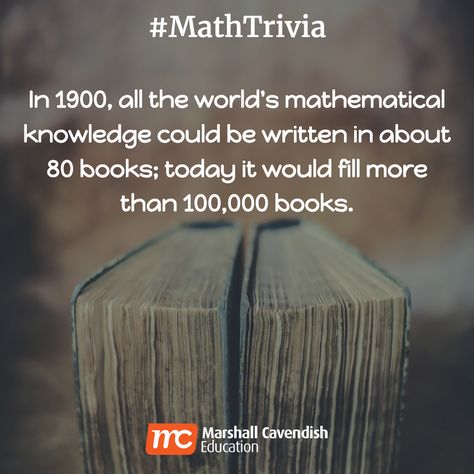 #MathTrivia

In 1900, all the world's mathematical knowledge could be written in about 80 books; today it would fill more than 100,000 books.

mc Marshall Cavendish Education